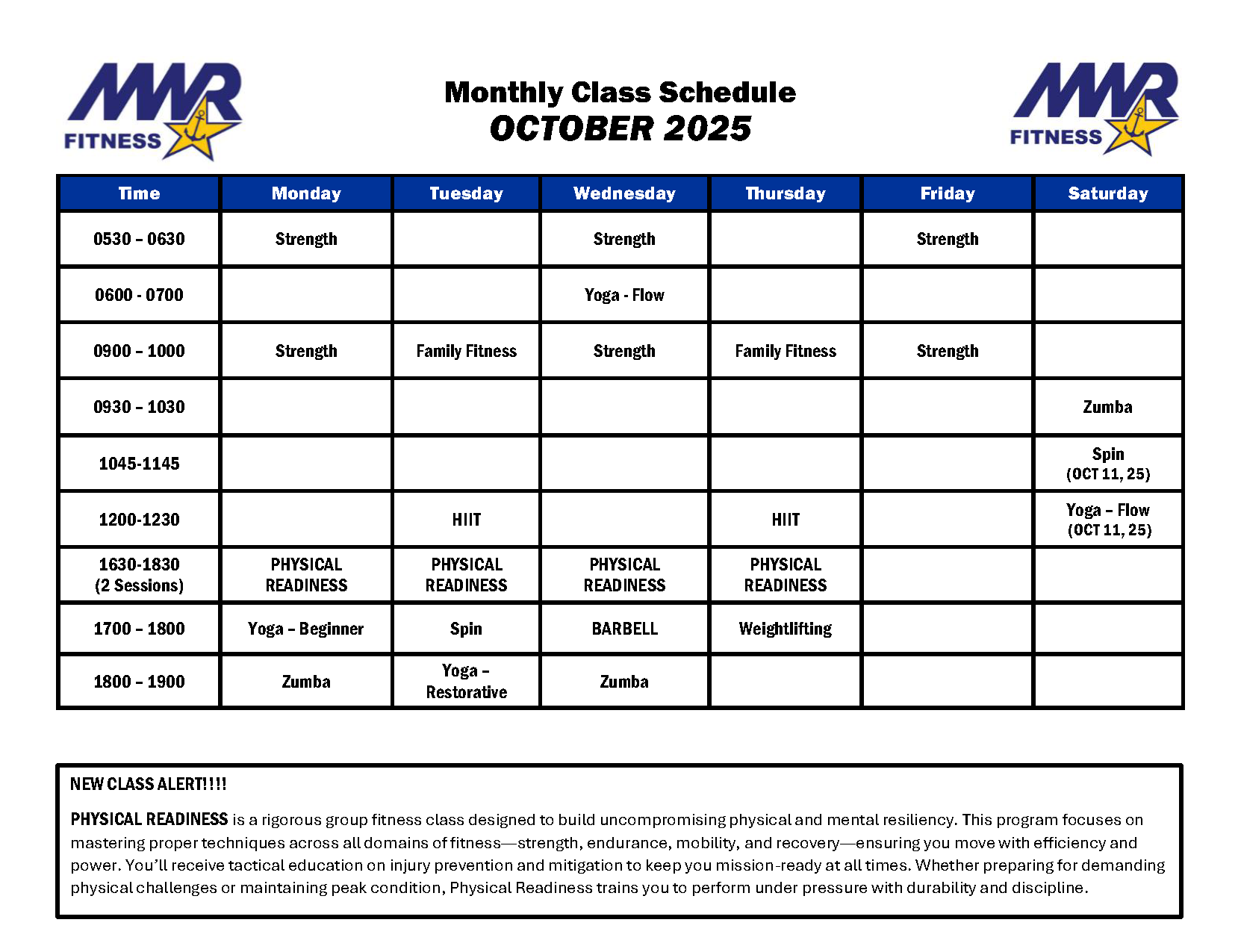 MWR FITNESS

Monthly Class Schedule
OCTOBER 2025

MWR FITNESS

| Time | Monday | Tuesday | Wednesday | Thursday | Friday | Saturday |
|---|---|---|---|---|---|---|
| 0530 – 0630 | Strength | | Strength | | Strength | |
| 0600 - 0700 | | | Yoga - Flow | | | |
| 0900 – 1000 | Strength | Family Fitness | Strength | Family Fitness | Strength | |
| 0930 – 1030 | | | | | | Zumba |
| 1045-1145 | | | | | | Spin (OCT 11, 25) |
| 1200-1230 | | HIIT | | HIIT | | Yoga – Flow (OCT 11, 25) |
| 1630-1830 (2 Sessions) | PHYSICAL READINESS | PHYSICAL READINESS | PHYSICAL READINESS | PHYSICAL READINESS | | |
| 1700 – 1800 | Yoga – Beginner | Spin | BARBELL | Weightlifting | | |
| 1800 – 1900 | Zumba | Yoga – Restorative | Zumba | | | |

NEW CLASS ALERT!!!!

PHYSICAL READINESS is a rigorous group fitness class designed to build uncompromising physical and mental resiliency. This program focuses on mastering proper techniques across all domains of fitness—strength, endurance, mobility, and recovery—ensuring you move with efficiency and power. You'll receive tactical education on injury prevention and mitigation to keep you mission-ready at all times. Whether preparing for demanding physical challenges or maintaining peak condition, Physical Readiness trains you to perform under pressure with durability and discipline.